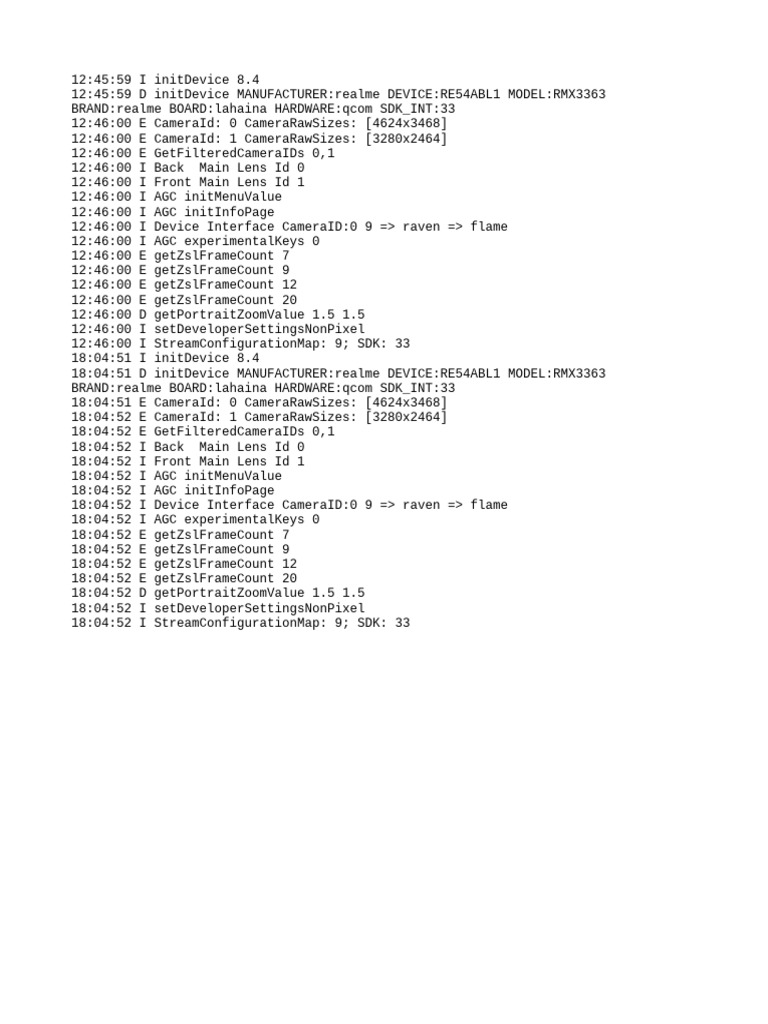 12:45:59 I initDevice 8.4
12:45:59 D initDevice MANUFACTURER:realme DEVICE:RE54ABL1 MODEL:RMX3363
BRAND:realme BOARD:lahaina HARDWARE:qcom SDK_INT:33
12:46:00 E CameraId: 0 CameraRawSizes: [4624x3468]
12:46:00 E CameraId: 1 CameraRawSizes: [3280x2464]
12:46:00 E GetFilteredCameraIDs 0,1
12:46:00 I Back  Main Lens Id 0
12:46:00 I Front Main Lens Id 1
12:46:00 I AGC initMenuValue
12:46:00 I AGC initInfoPage
12:46:00 I Device Interface CameraID:0 9 => raven => flame
12:46:00 I AGC experimentalKeys 0
12:46:00 E getZslFrameCount 7
12:46:00 E getZslFrameCount 9
12:46:00 E getZslFrameCount 12
12:46:00 E getZslFrameCount 20
12:46:00 D getPortraitZoomValue 1.5 1.5
12:46:00 I setDeveloperSettingsNonPixel
12:46:00 I StreamConfigurationMap: 9; SDK: 33
18:04:51 I initDevice 8.4
18:04:51 D initDevice MANUFACTURER:realme DEVICE:RE54ABL1 MODEL:RMX3363
BRAND:realme BOARD:lahaina HARDWARE:qcom SDK_INT:33
18:04:51 E CameraId: 0 CameraRawSizes: [4624x3468]
18:04:52 E CameraId: 1 CameraRawSizes: [3280x2464]
18:04:52 E GetFilteredCameraIDs 0,1
18:04:52 I Back  Main Lens Id 0
18:04:52 I Front Main Lens Id 1
18:04:52 I AGC initMenuValue
18:04:52 I AGC initInfoPage
18:04:52 I Device Interface CameraID:0 9 => raven => flame
18:04:52 I AGC experimentalKeys 0
18:04:52 E getZslFrameCount 7
18:04:52 E getZslFrameCount 9
18:04:52 E getZslFrameCount 12
18:04:52 E getZslFrameCount 20
18:04:52 D getPortraitZoomValue 1.5 1.5
18:04:52 I setDeveloperSettingsNonPixel
18:04:52 I StreamConfigurationMap: 9; SDK: 33